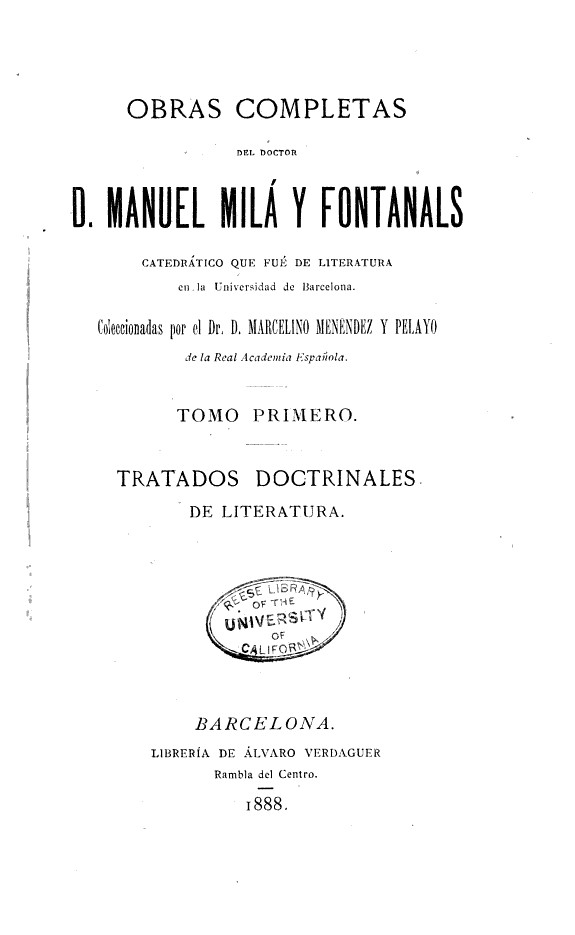 OBRAS COMPLETAS

DEL DOCTOR

D. MANUEL MILÁ Y FONTANALS

CATEDRÁTICO QUE FUÉ DE LITERATURA en la Universidad de Barcelona.

Coleccionadas por el Dr. D. MARCELINO MENÉNDEZ Y PELAYO de la Real Academia Española.

TOMO PRIMERO.

TRATADOS DOCTRINALES DE LITERATURA.

REESE LIBRARY OF THE UNIVERSITY OF CALIFORNIA

BARCELONA.

LIBRERÍA DE ÁLVARO VERDAGUER

Rambla del Centro.

1888.